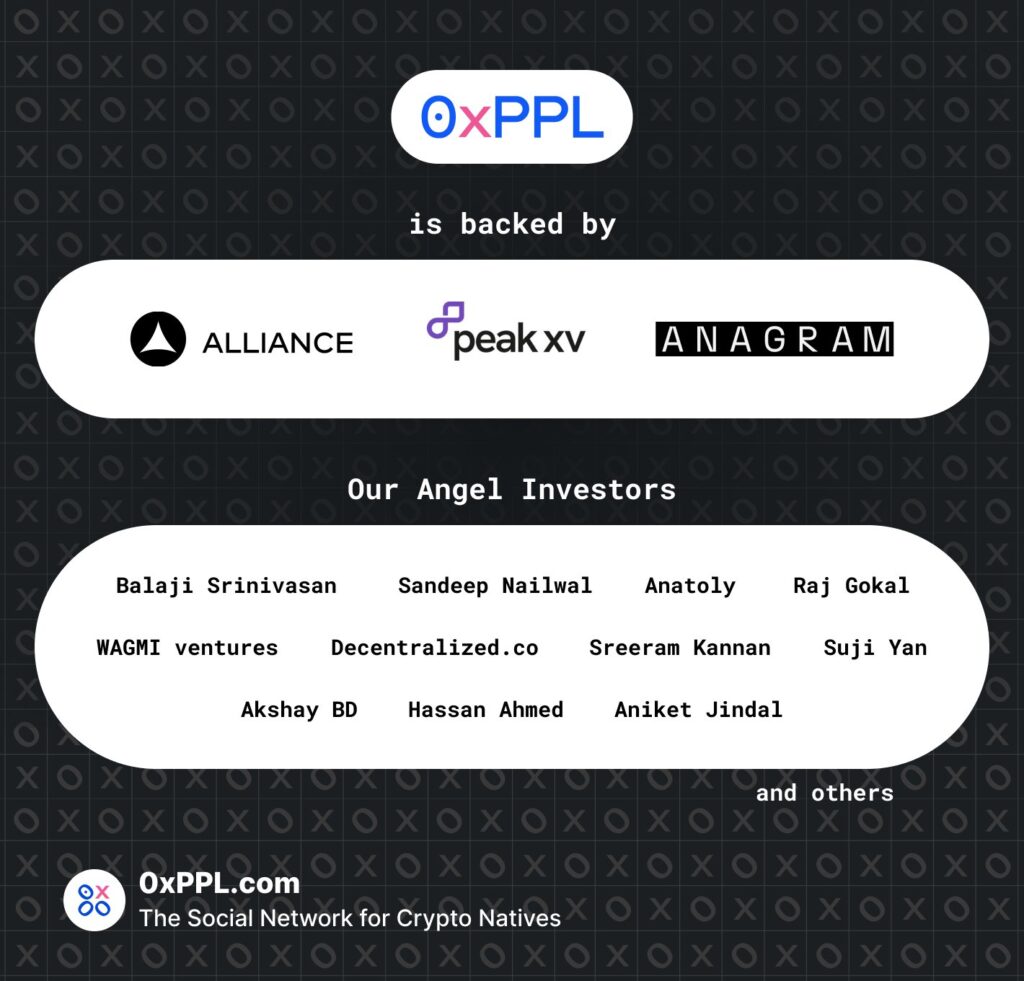 0xPPL

is backed by

ALLIANCE peak xv ANAGRAM

Our Angel Investors

Balaji Srinivasan Sandeep Nailwal Anatoly Raj Gokal
WAGMI ventures Decentralized.co Sreeram Kannan Suji Yan
Akshay BD Hassan Ahmed Aniket Jindal

and others

0xPPL.com
The Social Network for Crypto Natives